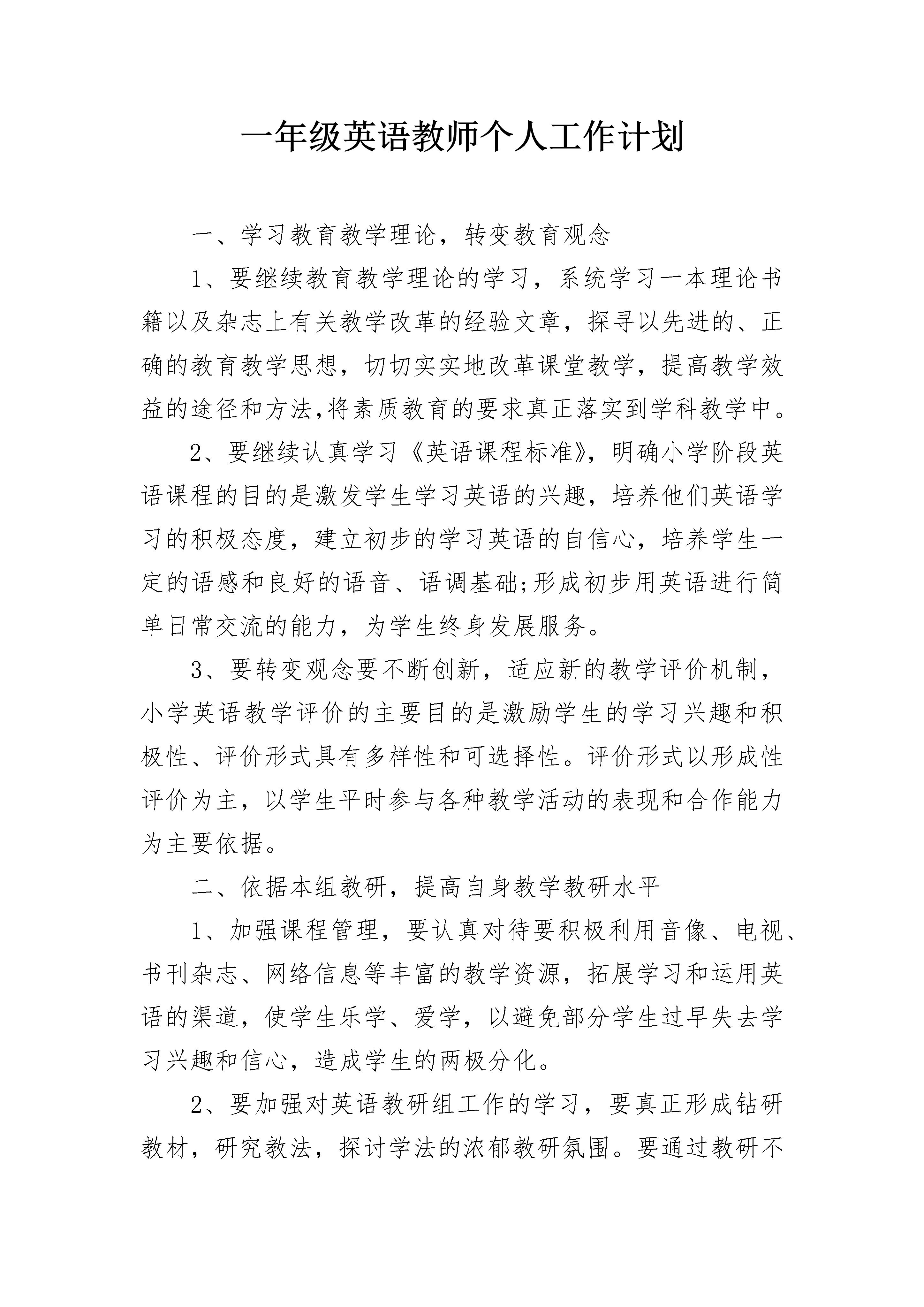 一年级英语教师个人工作计划

一、学习教育教学理论，转变教育观念

1、要继续教育教学理论的学习，系统学习一本理论书籍以及杂志上有关教学改革的经验文章，探寻以先进的、正确的教育教学思想，切切实实地改革课堂教学，提高教学效益的途径和方法,将素质教育的要求真正落实到学科教学中。

2、要继续认真学习《英语课程标准》，明确小学阶段英语课程的目的是激发学生学习英语的兴趣，培养他们英语学习的积极态度，建立初步的学习英语的自信心，培养学生一定的语感和良好的语音、语调基础;形成初步用英语进行简单日常交流的能力，为学生终身发展服务。

3、要转变观念要不断创新，适应新的教学评价机制，小学英语教学评价的主要目的是激励学生的学习兴趣和积极性、评价形式具有多样性和可选择性。评价形式以形成性评价为主，以学生平时参与各种教学活动的表现和合作能力为主要依据。

二、依据本组教研，提高自身教学教研水平

1、加强课程管理，要认真对待要积极利用音像、电视、书刊杂志、网络信息等丰富的教学资源，拓展学习和运用英语的渠道，使学生乐学、爱学，以避免部分学生过早失去学习兴趣和信心，造成学生的两极分化。

2、要加强对英语教研组工作的学习，要真正形成钻研教材，研究教法，探讨学法的浓郁教研氛围。要通过教研不